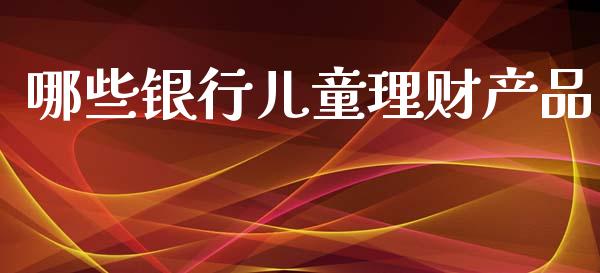 哪些银行儿童理财产品